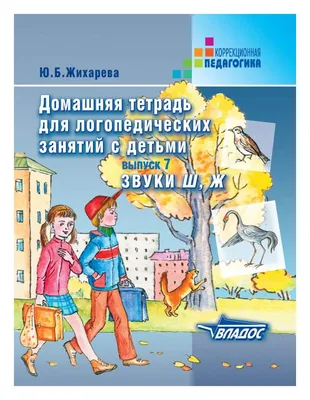 КОРРЕКЦИОННАЯ ПЕДАГОГИКА

Ю.Б.Жихарева

Домашняя тетрадь для логопедических занятий с детьми

выпуск 7

ЗВУКИ Ш, Ж

ВЛАДОС